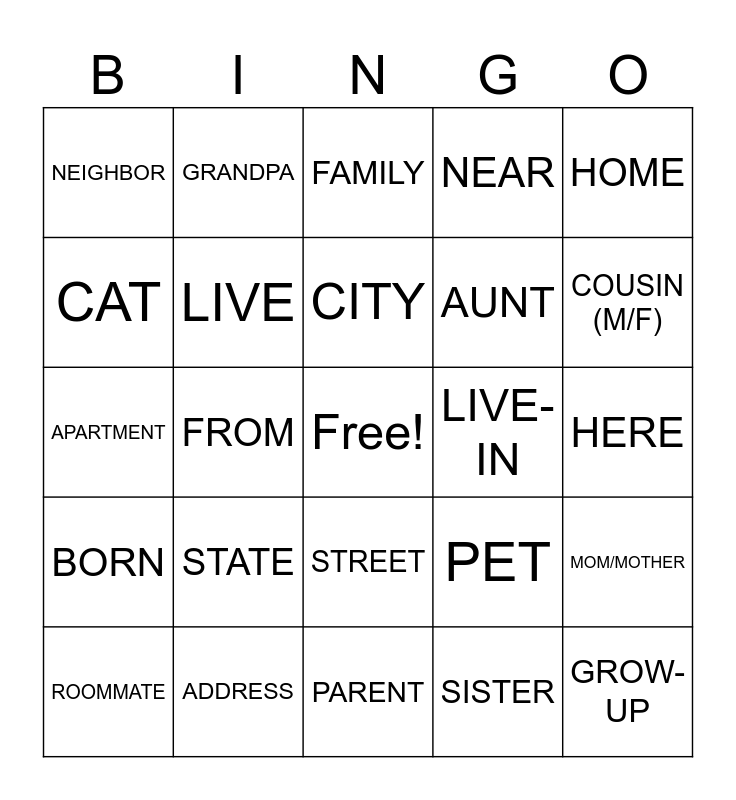 | B | I | N | G | O |
|---|---|---|---|---|
| NEIGHBOR | GRANDPA | FAMILY | NEAR | HOME |
| CAT | LIVE | CITY | AUNT | COUSIN (M/F) |
| APARTMENT | FROM | Free! | LIVE-IN | HERE |
| BORN | STATE | STREET | PET | MOM/MOTHER |
| ROOMMATE | ADDRESS | PARENT | SISTER | GROW-UP |